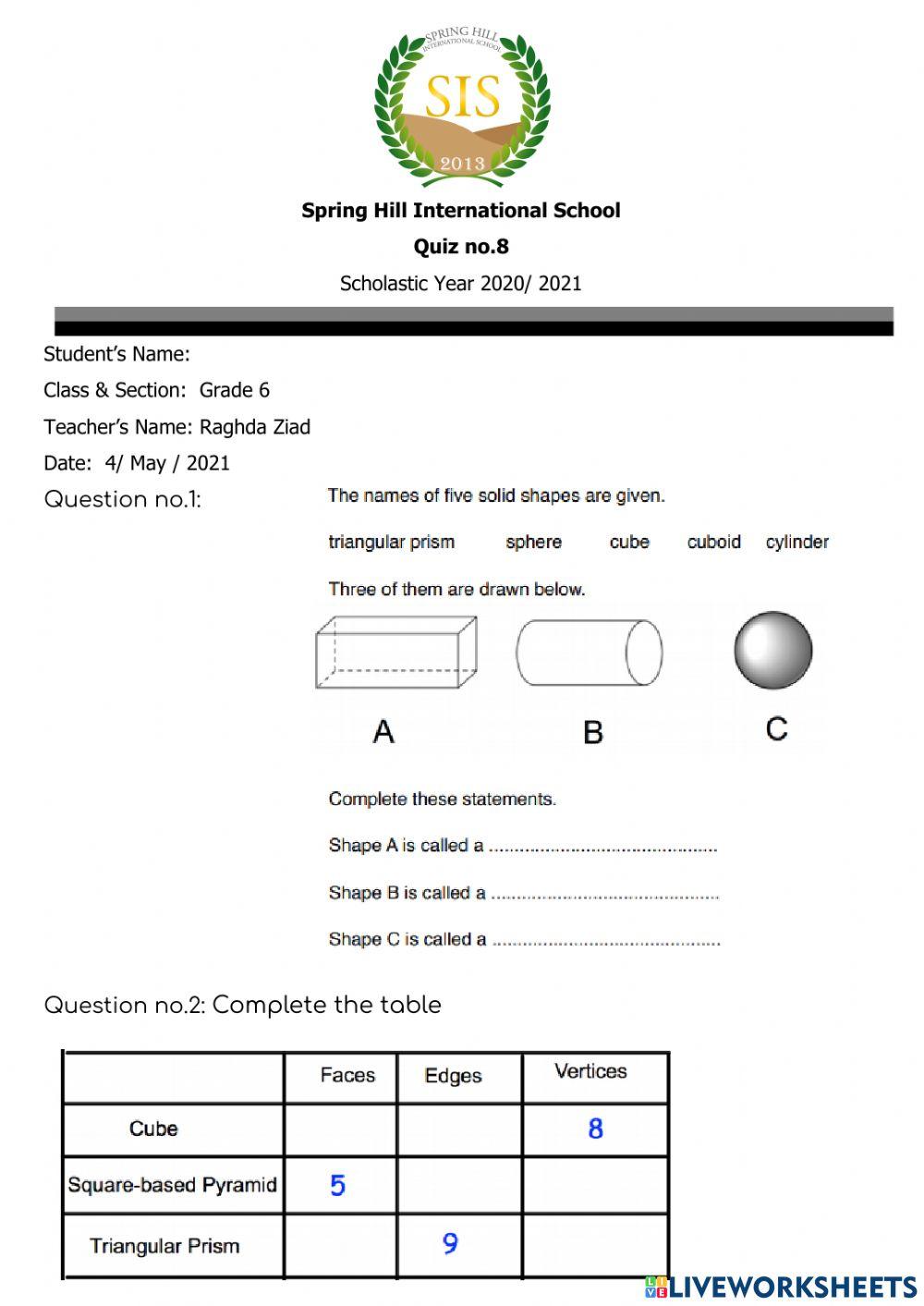 SPRING HILL INTERNATIONAL SCHOOL
SIS
2013

Spring Hill International School
Quiz no.8
Scholastic Year 2020/ 2021

Student's Name:
Class & Section: Grade 6
Teacher's Name: Raghda Ziad
Date: 4/ May / 2021

Question no.1:

The names of five solid shapes are given.

triangular prism sphere cube cuboid cylinder

Three of them are drawn below.

A B C

Complete these statements.

Shape A is called a ............................................

Shape B is called a ............................................

Shape C is called a ............................................

Question no.2: Complete the table

| | Faces | Edges | Vertices |
|---|---|---|---|
| Cube | | | 8 |
| Square-based Pyramid | 5 | | |
| Triangular Prism | | 9 | |

LIVEWORKSHEETS